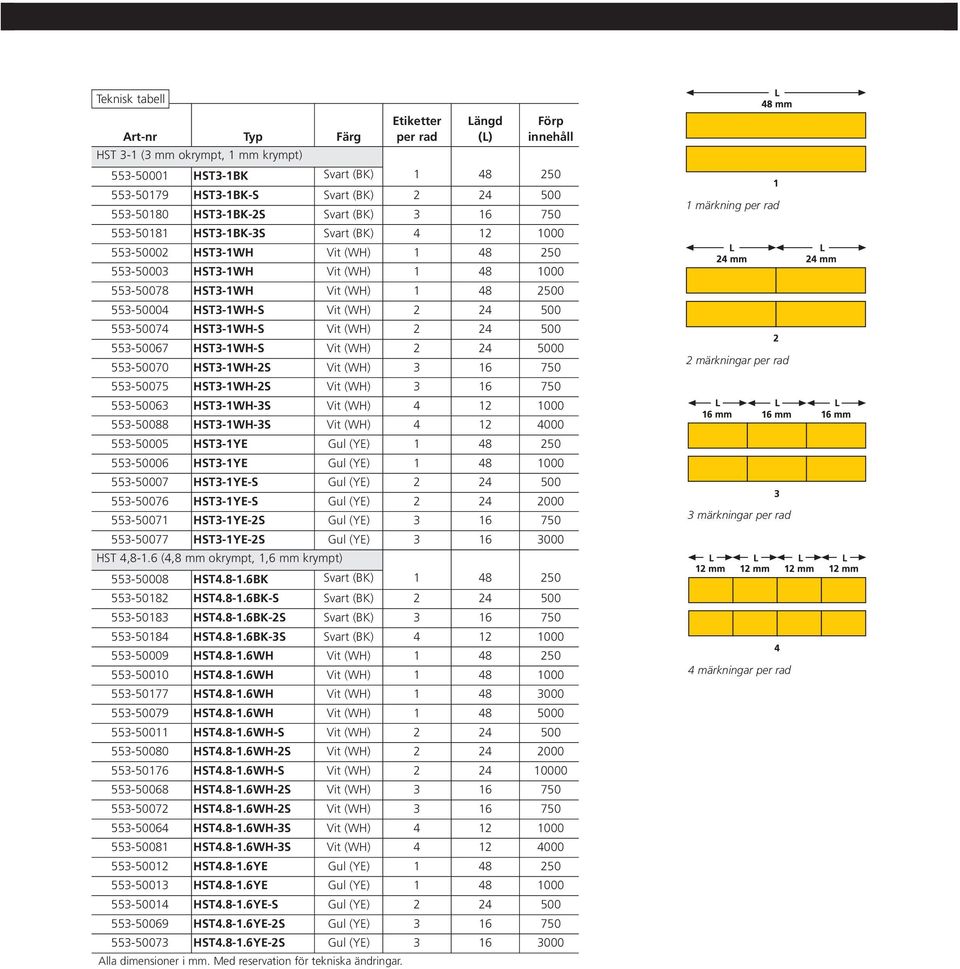 Teknisk tabell

| Art-nr | Typ | Färg | Etiketter per rad | Längd (L) | Förp innehåll |
|---|---|---|---|---|---|
| HST 3-1 (3 mm okrympt, 1 mm krympt) | | | | | |
| 553-50001 | HST3-1BK | Svart (BK) | 1 | 48 | 250 |
| 553-50179 | HST3-1BK-S | Svart (BK) | 2 | 24 | 500 |
| 553-50180 | HST3-1BK-2S | Svart (BK) | 3 | 16 | 750 |
| 553-50181 | HST3-1BK-3S | Svart (BK) | 4 | 12 | 1000 |
| 553-50002 | HST3-1WH | Vit (WH) | 1 | 48 | 250 |
| 553-50003 | HST3-1WH | Vit (WH) | 1 | 48 | 1000 |
| 553-50078 | HST3-1WH | Vit (WH) | 1 | 48 | 2500 |
| 553-50004 | HST3-1WH-S | Vit (WH) | 2 | 24 | 500 |
| 553-50074 | HST3-1WH-S | Vit (WH) | 2 | 24 | 500 |
| 553-50067 | HST3-1WH-S | Vit (WH) | 2 | 24 | 5000 |
| 553-50070 | HST3-1WH-2S | Vit (WH) | 3 | 16 | 750 |
| 553-50075 | HST3-1WH-2S | Vit (WH) | 3 | 16 | 750 |
| 553-50063 | HST3-1WH-3S | Vit (WH) | 4 | 12 | 1000 |
| 553-50088 | HST3-1WH-3S | Vit (WH) | 4 | 12 | 4000 |
| 553-50005 | HST3-1YE | Gul (YE) | 1 | 48 | 250 |
| 553-50006 | HST3-1YE | Gul (YE) | 1 | 48 | 1000 |
| 553-50007 | HST3-1YE-S | Gul (YE) | 2 | 24 | 500 |
| 553-50076 | HST3-1YE-S | Gul (YE) | 2 | 24 | 2000 |
| 553-50071 | HST3-1YE-2S | Gul (YE) | 3 | 16 | 750 |
| 553-50077 | HST3-1YE-2S | Gul (YE) | 3 | 16 | 3000 |
| HST 4,8-1.6 (4,8 mm okrympt, 1,6 mm krympt) | | | | | |
| 553-50008 | HST4.8-1.6BK | Svart (BK) | 1 | 48 | 250 |
| 553-50182 | HST4.8-1.6BK-S | Svart (BK) | 2 | 24 | 500 |
| 553-50183 | HST4.8-1.6BK-2S | Svart (BK) | 3 | 16 | 750 |
| 553-50184 | HST4.8-1.6BK-3S | Svart (BK) | 4 | 12 | 1000 |
| 553-50009 | HST4.8-1.6WH | Vit (WH) | 1 | 48 | 250 |
| 553-50010 | HST4.8-1.6WH | Vit (WH) | 1 | 48 | 1000 |
| 553-50177 | HST4.8-1.6WH | Vit (WH) | 1 | 48 | 3000 |
| 553-50079 | HST4.8-1.6WH | Vit (WH) | 1 | 48 | 5000 |
| 553-50011 | HST4.8-1.6WH-S | Vit (WH) | 2 | 24 | 500 |
| 553-50080 | HST4.8-1.6WH-2S | Vit (WH) | 2 | 24 | 2000 |
| 553-50176 | HST4.8-1.6WH-S | Vit (WH) | 2 | 24 | 10000 |
| 553-50068 | HST4.8-1.6WH-2S | Vit (WH) | 3 | 16 | 750 |
| 553-50072 | HST4.8-1.6WH-2S | Vit (WH) | 3 | 16 | 750 |
| 553-50064 | HST4.8-1.6WH-3S | Vit (WH) | 4 | 12 | 1000 |
| 553-50081 | HST4.8-1.6WH-3S | Vit (WH) | 4 | 12 | 4000 |
| 553-50012 | HST4.8-1.6YE | Gul (YE) | 1 | 48 | 250 |
| 553-50013 | HST4.8-1.6YE | Gul (YE) | 1 | 48 | 1000 |
| 553-50014 | HST4.8-1.6YE-S | Gul (YE) | 2 | 24 | 500 |
| 553-50069 | HST4.8-1.6YE-2S | Gul (YE) | 3 | 16 | 750 |
| 553-50073 | HST4.8-1.6YE-2S | Gul (YE) | 3 | 16 | 3000 |

Alla dimensioner i mm. Med reservation för tekniska ändringar.

L
48 mm
1
1 märkning per rad

L
24 mm
L
24 mm
2
2 märkningar per rad

L
16 mm
L
16 mm
L
16 mm
3
3 märkningar per rad

L
12 mm
L
12 mm
L
12 mm
L
12 mm
4
4 märkningar per rad